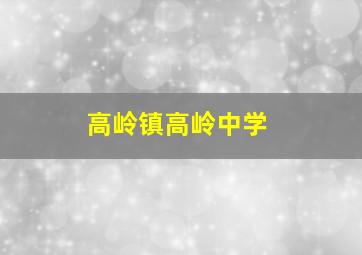 高岭镇高岭中学